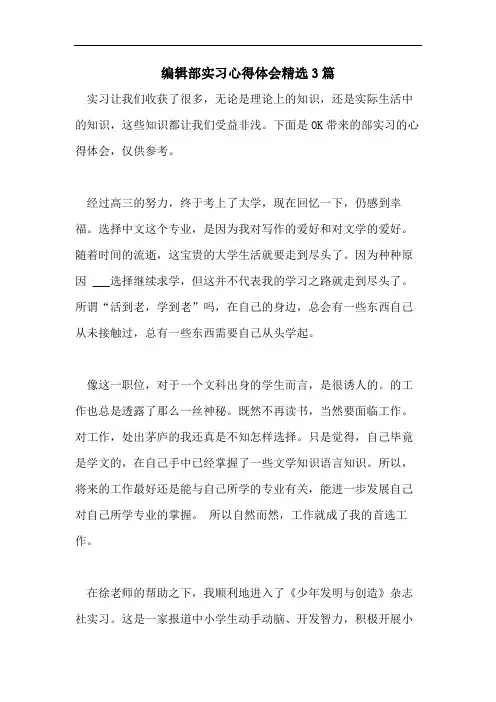 编辑部实习心得体会精选3篇

实习让我们收获了很多，无论是理论上的知识，还是实际生活中的知识，这些知识都让我们受益非浅。下面是OK带来的部实习的心得体会，仅供参考。

经过高三的努力，终于考上了大学，现在回忆一下，仍感到幸福。选择中文这个专业，是因为我对写作的爱好和对文学的爱好。随着时间的流逝，这宝贵的大学生活就要走到尽头了。因为种种原因 ___选择继续求学，但这并不代表我的学习之路就走到尽头了。所谓“活到老，学到老”吗，在自己的身边，总会有一些东西自己从未接触过，总有一些东西需要自己从头学起。

像这一职位，对于一个文科出身的学生而言，是很诱人的。的工作也总是透露了那么一丝神秘。既然不再读书，当然要面临工作。对工作，处出茅庐的我还真是不知怎样选择。只是觉得，自己毕竟是学文的，在自己手中已经掌握了一些文学知识语言知识。所以，将来的工作最好还是能与自己所学的专业有关，能进一步发展自己对自己所学专业的掌握。 所以自然而然，工作就成了我的首选工作。

在徐老师的帮助之下，我顺利地进入了《少年发明与创造》杂志社实习。这是一家报道中小学生动手动脑、开发智力，积极开展小